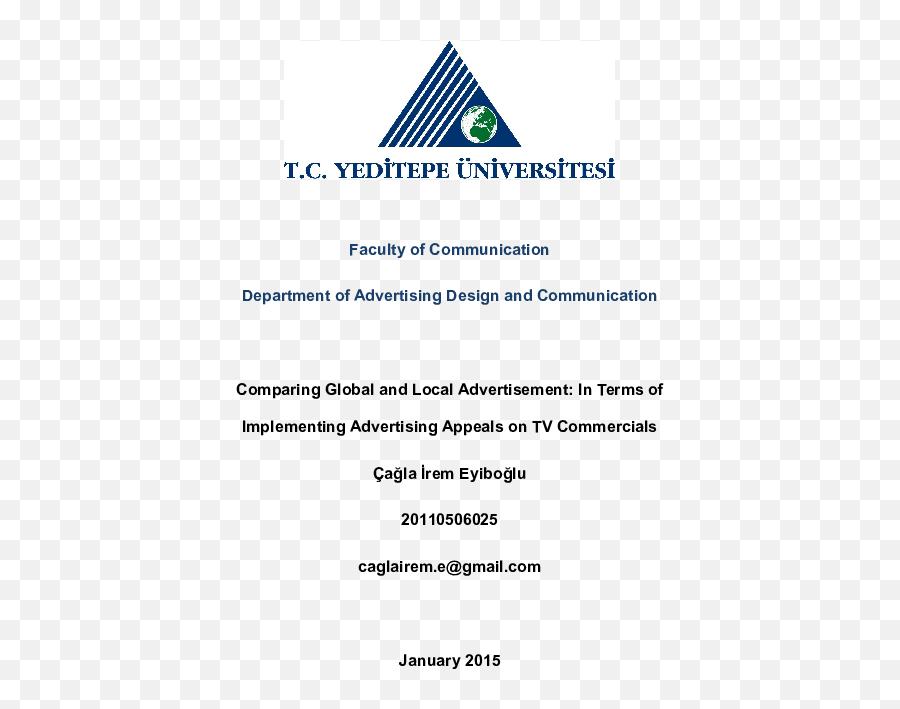 T.C. YEDİTEPE ÜNİVERSİTESİ

Faculty of Communication

Department of Advertising Design and Communication

Comparing Global and Local Advertisement: In Terms of Implementing Advertising Appeals on TV Commercials

Çağla İrem Eyiboğlu

20110506025

caglairem.e@gmail.com

January 2015